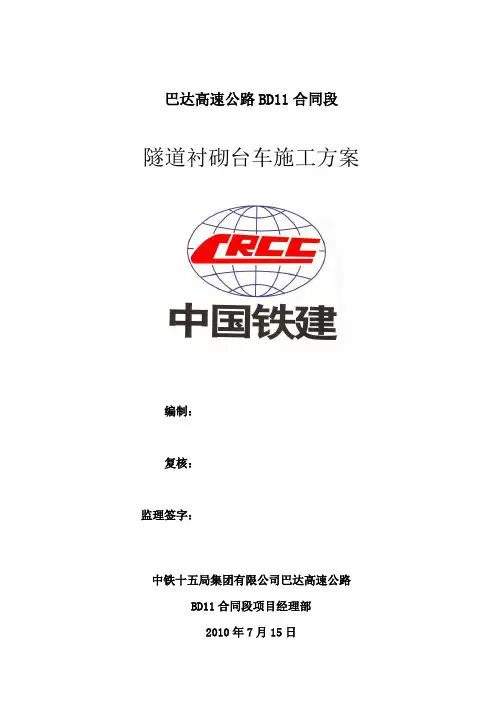 巴达高速公路BD11合同段

隧道衬砌台车施工方案

CRCC

中国铁建

编制：

复核：

监理签字：

中铁十五局集团有限公司巴达高速公路

BD11合同段项目经理部

2010年7月15日